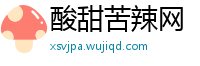 酸甜苦辣网
xsvjpa.wujiqd.com